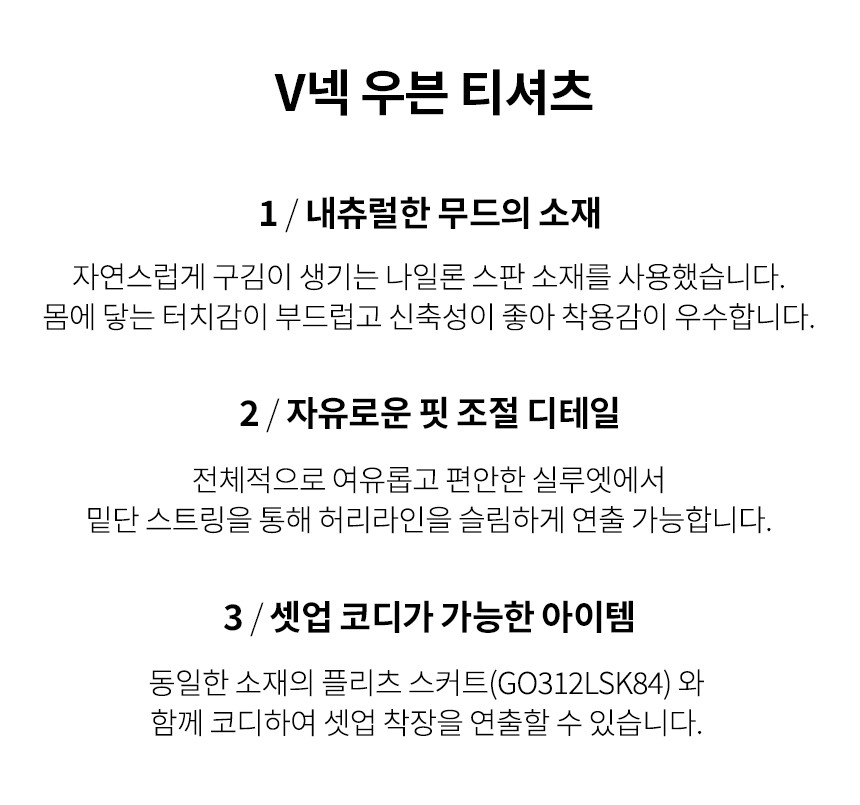 V넥 우븐 티셔츠

1 / 내츄럴한 무드의 소재

자연스럽게 구김이 생기는 나일론 스판 소재를 사용했습니다.
몸에 닿는 터치감이 부드럽고 신축성이 좋아 착용감이 우수합니다.

2 / 자유로운 핏 조절 디테일

전체적으로 여유롭고 편안한 실루엣에서
밑단 스트링을 통해 허리라인을 슬림하게 연출 가능합니다.

3 / 셋업 코디가 가능한 아이템

동일한 소재의 플리츠 스커트(GO312LSK84) 와
함께 코디하여 셋업 착장을 연출할 수 있습니다.